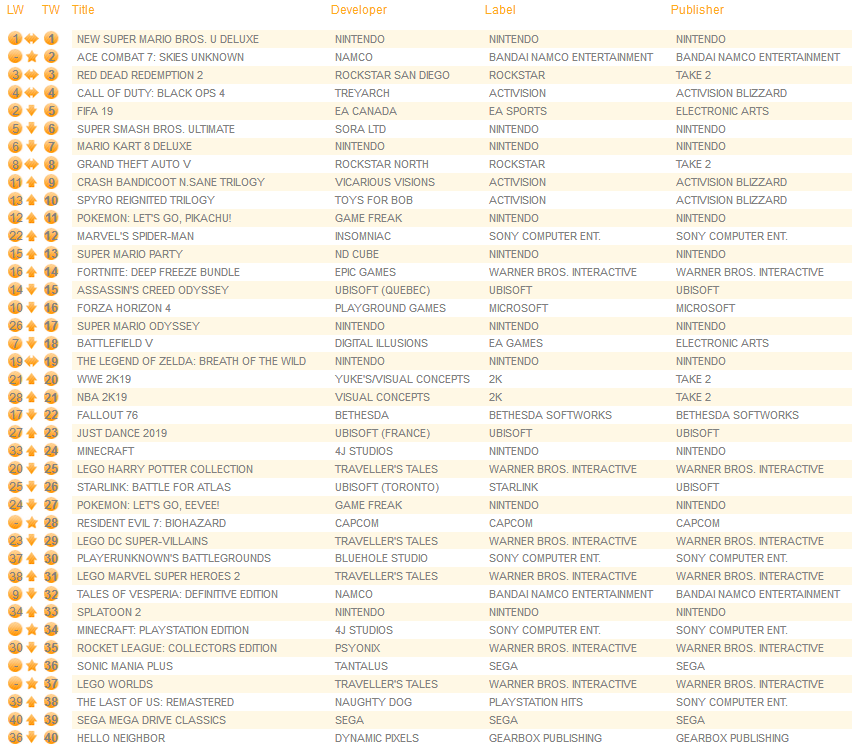 | LW | TW | Title | Developer | Label | Publisher |
|---|---|---|---|---|---|
| 1 | 1 | NEW SUPER MARIO BROS. U DELUXE | NINTENDO | NINTENDO | NINTENDO |
| - | 2 | ACE COMBAT 7: SKIES UNKNOWN | NAMCO | BANDAI NAMCO ENTERTAINMENT | BANDAI NAMCO ENTERTAINMENT |
| 3 | 3 | RED DEAD REDEMPTION 2 | ROCKSTAR SAN DIEGO | ROCKSTAR | TAKE 2 |
| 4 | 4 | CALL OF DUTY: BLACK OPS 4 | TREYARCH | ACTIVISION | ACTIVISION BLIZZARD |
| 2 | 5 | FIFA 19 | EA CANADA | EA SPORTS | ELECTRONIC ARTS |
| 5 | 6 | SUPER SMASH BROS. ULTIMATE | SORA LTD | NINTENDO | NINTENDO |
| 6 | 7 | MARIO KART 8 DELUXE | NINTENDO | NINTENDO | NINTENDO |
| 8 | 8 | GRAND THEFT AUTO V | ROCKSTAR NORTH | ROCKSTAR | TAKE 2 |
| 11 | 9 | CRASH BANDICOOT N.SANE TRILOGY | VICARIOUS VISIONS | ACTIVISION | ACTIVISION BLIZZARD |
| 13 | 10 | SPYRO REIGNITED TRILOGY | TOYS FOR BOB | ACTIVISION | ACTIVISION BLIZZARD |
| 12 | 11 | POKEMON: LET'S GO, PIKACHU! | GAME FREAK | NINTENDO | NINTENDO |
| 22 | 12 | MARVEL'S SPIDER-MAN | INSOMNIAC | SONY COMPUTER ENT. | SONY COMPUTER ENT. |
| 15 | 13 | SUPER MARIO PARTY | ND CUBE | NINTENDO | NINTENDO |
| 16 | 14 | FORTNITE: DEEP FREEZE BUNDLE | EPIC GAMES | WARNER BROS. INTERACTIVE | WARNER BROS. INTERACTIVE |
| 14 | 15 | ASSASSIN'S CREED ODYSSEY | UBISOFT (QUEBEC) | UBISOFT | UBISOFT |
| 10 | 16 | FORZA HORIZON 4 | PLAYGROUND GAMES | MICROSOFT | MICROSOFT |
| 26 | 17 | SUPER MARIO ODYSSEY | NINTENDO | NINTENDO | NINTENDO |
| 7 | 18 | BATTLEFIELD V | DIGITAL ILLUSIONS | EA GAMES | ELECTRONIC ARTS |
| 19 | 19 | THE LEGEND OF ZELDA: BREATH OF THE WILD | NINTENDO | NINTENDO | NINTENDO |
| 21 | 20 | WWE 2K19 | YUKE'S/VISUAL CONCEPTS | 2K | TAKE 2 |
| 28 | 21 | NBA 2K19 | VISUAL CONCEPTS | 2K | TAKE 2 |
| 17 | 22 | FALLOUT 76 | BETHESDA | BETHESDA SOFTWORKS | BETHESDA SOFTWORKS |
| 27 | 23 | JUST DANCE 2019 | UBISOFT (FRANCE) | UBISOFT | UBISOFT |
| 33 | 24 | MINECRAFT | 4J STUDIOS | NINTENDO | NINTENDO |
| 20 | 25 | LEGO HARRY POTTER COLLECTION | TRAVELLER'S TALES | WARNER BROS. INTERACTIVE | WARNER BROS. INTERACTIVE |
| 25 | 26 | STARLINK: BATTLE FOR ATLAS | UBISOFT (TORONTO) | STARLINK | UBISOFT |
| 24 | 27 | POKEMON: LET'S GO, EEVEE! | GAME FREAK | NINTENDO | NINTENDO |
| - | 28 | RESIDENT EVIL 7: BIOHAZARD | CAPCOM | CAPCOM | CAPCOM |
| 23 | 29 | LEGO DC SUPER-VILLAINS | TRAVELLER'S TALES | WARNER BROS. INTERACTIVE | WARNER BROS. INTERACTIVE |
| 37 | 30 | PLAYERUNKNOWN'S BATTLEGROUNDS | BLUEHOLE STUDIO | SONY COMPUTER ENT. | SONY COMPUTER ENT. |
| 38 | 31 | LEGO MARVEL SUPER HEROES 2 | TRAVELLER'S TALES | WARNER BROS. INTERACTIVE | WARNER BROS. INTERACTIVE |
| 9 | 32 | TALES OF VESPERIA: DEFINITIVE EDITION | NAMCO | BANDAI NAMCO ENTERTAINMENT | BANDAI NAMCO ENTERTAINMENT |
| 34 | 33 | SPLATOON 2 | NINTENDO | NINTENDO | NINTENDO |
| - | 34 | MINECRAFT: PLAYSTATION EDITION | 4J STUDIOS | SONY COMPUTER ENT. | SONY COMPUTER ENT. |
| 30 | 35 | ROCKET LEAGUE: COLLECTORS EDITION | PSYONIX | WARNER BROS. INTERACTIVE | WARNER BROS. INTERACTIVE |
| - | 36 | SONIC MANIA PLUS | TANTALUS | SEGA | SEGA |
| - | 37 | LEGO WORLDS | TRAVELLER'S TALES | WARNER BROS. INTERACTIVE | WARNER BROS. INTERACTIVE |
| 39 | 38 | THE LAST OF US: REMASTERED | NAUGHTY DOG | PLAYSTATION HITS | SONY COMPUTER ENT. |
| 40 | 39 | SEGA MEGA DRIVE CLASSICS | SEGA | SEGA | SEGA |
| 36 | 40 | HELLO NEIGHBOR | DYNAMIC PIXELS | GEARBOX PUBLISHING | GEARBOX PUBLISHING |